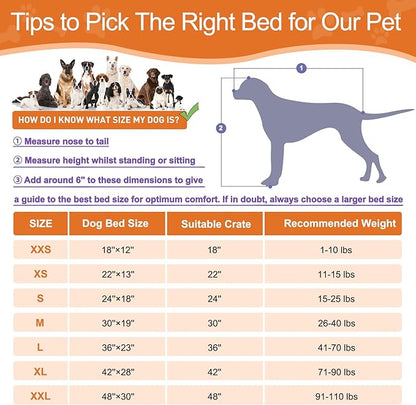 Tips to Pick The Right Bed for Our Pet

HOW DO I KNOW WHAT SIZE MY DOG IS?

① Measure nose to tail

② Measure height whilst standing or sitting

③ Add around 6" to these dimensions to give a guide to the best bed size for optimum comfort. If in doubt, always choose a larger bed size

1

2

| SIZE | Dog Bed Size | Suitable Crate | Recommended Weight |
|---|---|---|---|
| XXS | 18"×12" | 18" | 1-10 lbs |
| XS | 22"×13" | 22" | 11-15 lbs |
| S | 24"×18" | 24" | 15-25 lbs |
| M | 30"×19" | 30" | 26-40 lbs |
| L | 36"×23" | 36" | 41-70 lbs |
| XL | 42"×28" | 42" | 71-90 lbs |
| XXL | 48"×30" | 48" | 91-110 lbs |